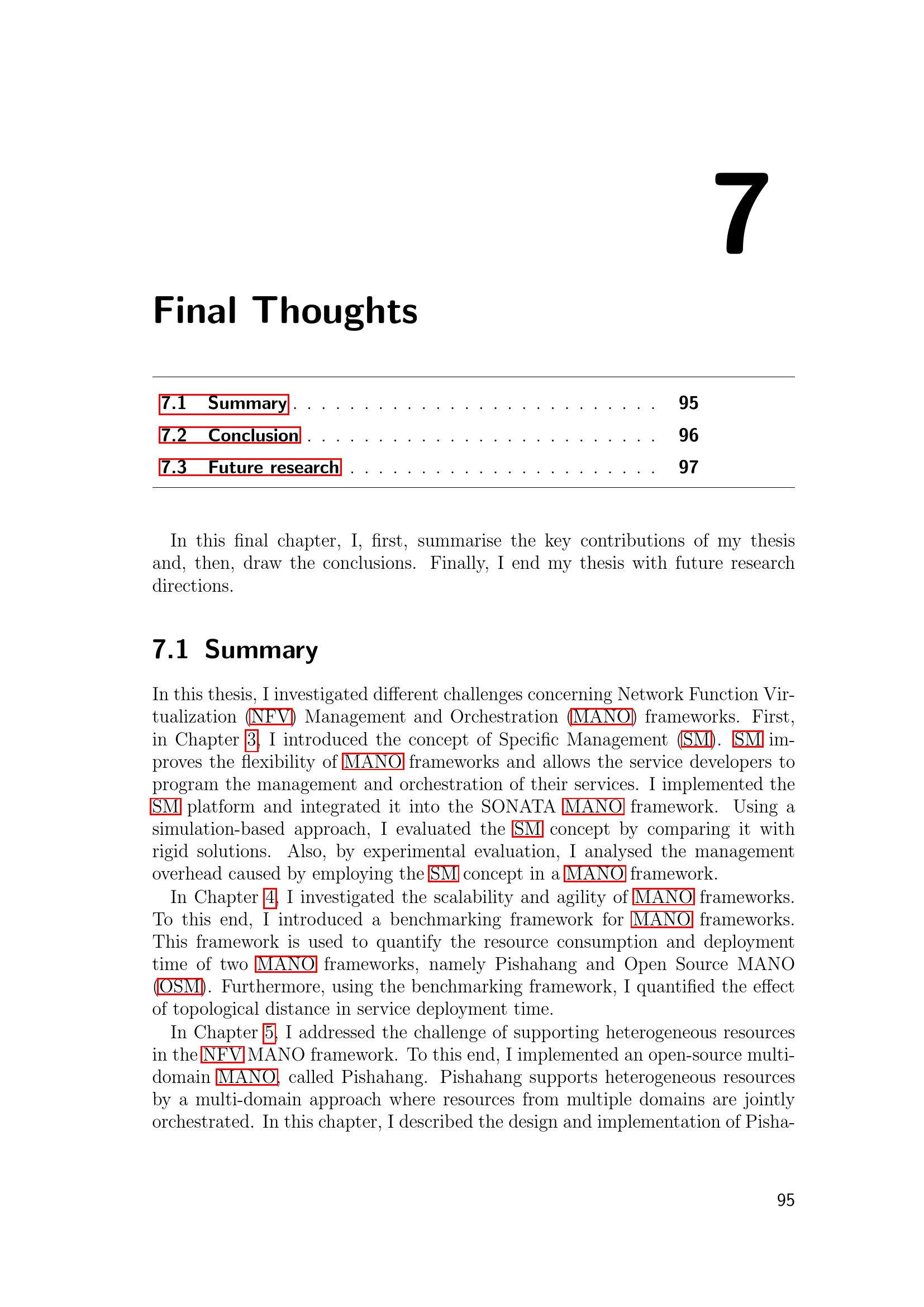 7

Final Thoughts

7.1 Summary 95
7.2 Conclusion 96
7.3 Future research 97

In this final chapter, I, first, summarise the key contributions of my thesis and, then, draw the conclusions. Finally, I end my thesis with future research directions.

7.1 Summary

In this thesis, I investigated different challenges concerning Network Function Virtualization (NFV) Management and Orchestration (MANO) frameworks. First, in Chapter 3, I introduced the concept of Specific Management (SM). SM improves the flexibility of MANO frameworks and allows the service developers to program the management and orchestration of their services. I implemented the SM platform and integrated it into the SONATA MANO framework. Using a simulation-based approach, I evaluated the SM concept by comparing it with rigid solutions. Also, by experimental evaluation, I analysed the management overhead caused by employing the SM concept in a MANO framework.

In Chapter 4, I investigated the scalability and agility of MANO frameworks. To this end, I introduced a benchmarking framework for MANO frameworks. This framework is used to quantify the resource consumption and deployment time of two MANO frameworks, namely Pishahang and Open Source MANO (OSM). Furthermore, using the benchmarking framework, I quantified the effect of topological distance in service deployment time.

In Chapter 5, I addressed the challenge of supporting heterogeneous resources in the NFV MANO framework. To this end, I implemented an open-source multi-domain MANO, called Pishahang. Pishahang supports heterogeneous resources by a multi-domain approach where resources from multiple domains are jointly orchestrated. In this chapter, I described the design and implementation of Pisha-

95